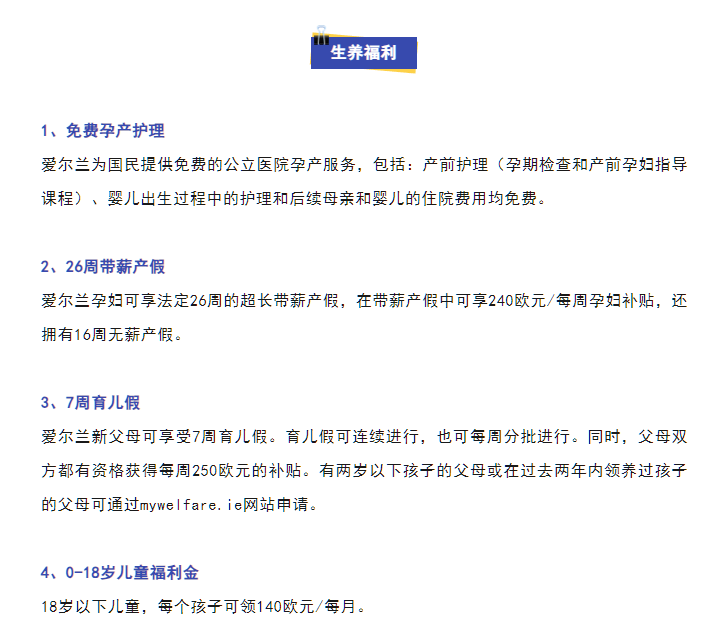 生养福利

1、免费孕产护理
爱尔兰为国民提供免费的公立医院孕产服务，包括：产前护理（孕期检查和产前孕妇指导课程）、婴儿出生过程中的护理和后续母亲和婴儿的住院费用均免费。

2、26周带薪产假
爱尔兰孕妇可享法定26周的超长带薪产假，在带薪产假中可享240欧元/每周孕妇补贴，还拥有16周无薪产假。

3、7周育儿假
爱尔兰新父母可享受7周育儿假。育儿假可连续进行，也可每周分批进行。同时，父母双方都有资格获得每周250欧元的补贴。有两岁以下孩子的父母或在过去两年内领养过孩子的父母可通过mywelfare.ie网站申请。

4、0-18岁儿童福利金
18岁以下儿童，每个孩子可领140欧元/每月。